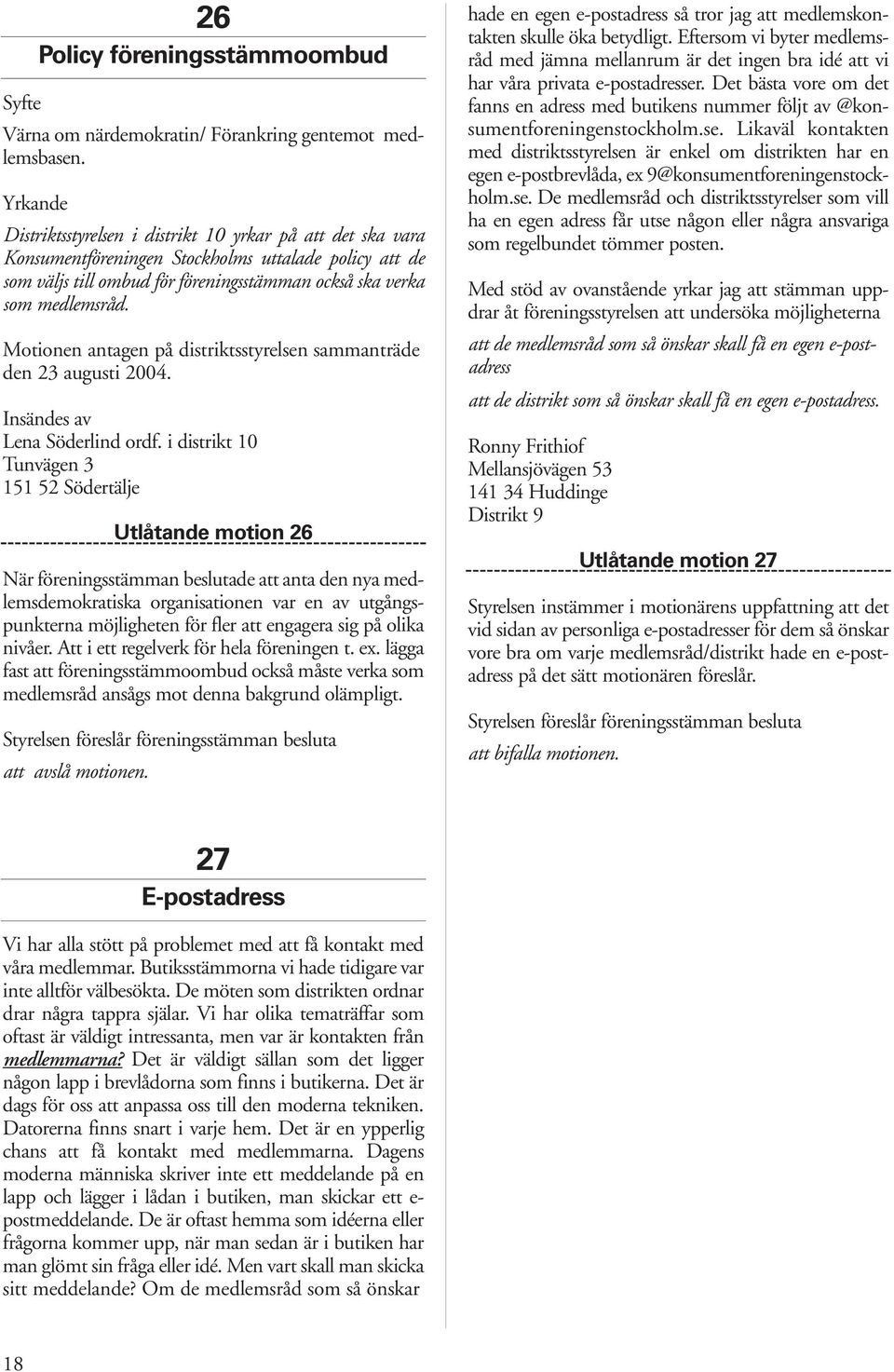 26

Policy föreningsstämmoombud

Syfte

Värna om närdemokratin/ Förankring gentemot medlemsbasen.

Yrkande

Distriktsstyrelsen i distrikt 10 yrkar på att det ska vara Konsumentföreningen Stockholms uttalade policy att de som väljs till ombud för föreningsstämman också ska verka som medlemsråd.

Motionen antagen på distriktsstyrelsen sammanträde den 23 augusti 2004.

Insändes av
Lena Söderlind ordf. i distrikt 10
Tunvägen 3
151 52 Södertälje

Utlåtande motion 26

När föreningsstämman beslutade att anta den nya medlemsdemokratiska organisationen var en av utgångspunkterna möjligheten för fler att engagera sig på olika nivåer. Att i ett regelverk för hela föreningen t. ex. lägga fast att föreningsstämmoombud också måste verka som medlemsråd ansågs mot denna bakgrund olämpligt.

Styrelsen föreslår föreningsstämman besluta

att avslå motionen.

27

E-postadress

Vi har alla stött på problemet med att få kontakt med våra medlemmar. Butiksstämmorna vi hade tidigare var inte alltför välbesökta. De möten som distrikten ordnar drar några tappra själar. Vi har olika tematräffar som oftast är väldigt intressanta, men var är kontakten från medlemmarna? Det är väldigt sällan som det ligger någon lapp i brevlådorna som finns i butikerna. Det är dags för oss att anpassa oss till den moderna tekniken. Datorerna finns snart i varje hem. Det är en ypperlig chans att få kontakt med medlemmarna. Dagens moderna människa skriver inte ett meddelande på en lapp och lägger i lådan i butiken, man skickar ett e-postmeddelande. De är oftast hemma som idéerna eller frågorna kommer upp, när man sedan är i butiken har man glömt sin fråga eller idé. Men vart skall man skicka sitt meddelande? Om de medlemsråd som så önskar hade en egen e-postadress så tror jag att medlemskontakten skulle öka betydligt. Eftersom vi byter medlemsråd med jämna mellanrum är det ingen bra idé att vi har våra privata e-postadresser. Det bästa vore om det fanns en adress med butikens nummer följt av @konsumentforeningenstockholm.se. Likaväl kontakten med distriktsstyrelsen är enkel om distrikten har en egen e-postbrevlåda, ex 9@konsumentforeningenstockholm.se. De medlemsråd och distriktsstyrelser som vill ha en egen adress får utse någon eller några ansvariga som regelbundet tömmer posten.

Med stöd av ovanstående yrkar jag att stämman uppdrar åt föreningsstyrelsen att undersöka möjligheterna

att de medlemsråd som så önskar skall få en egen e-postadress

att de distrikt som så önskar skall få en egen e-postadress.

Ronny Frithiof
Mellansjövägen 53
141 34 Huddinge
Distrikt 9

Utlåtande motion 27

Styrelsen instämmer i motionärens uppfattning att det vid sidan av personliga e-postadresser för dem så önskar vore bra om varje medlemsråd/distrikt hade en e-postadress på det sätt motionären föreslår.

Styrelsen föreslår föreningsstämman besluta

att bifalla motionen.

18